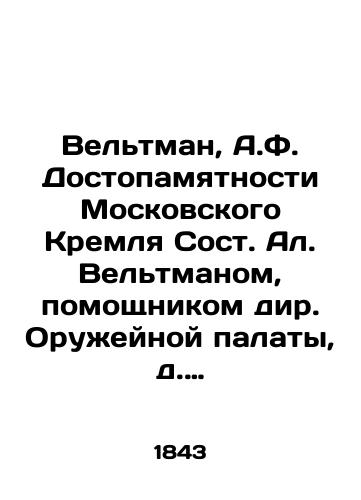 Вельтман, А.Ф. Достопамятности Московского Кремля Сост. Ал. Вельтманом, помощником дир. Оружейной палаты, д....

1843